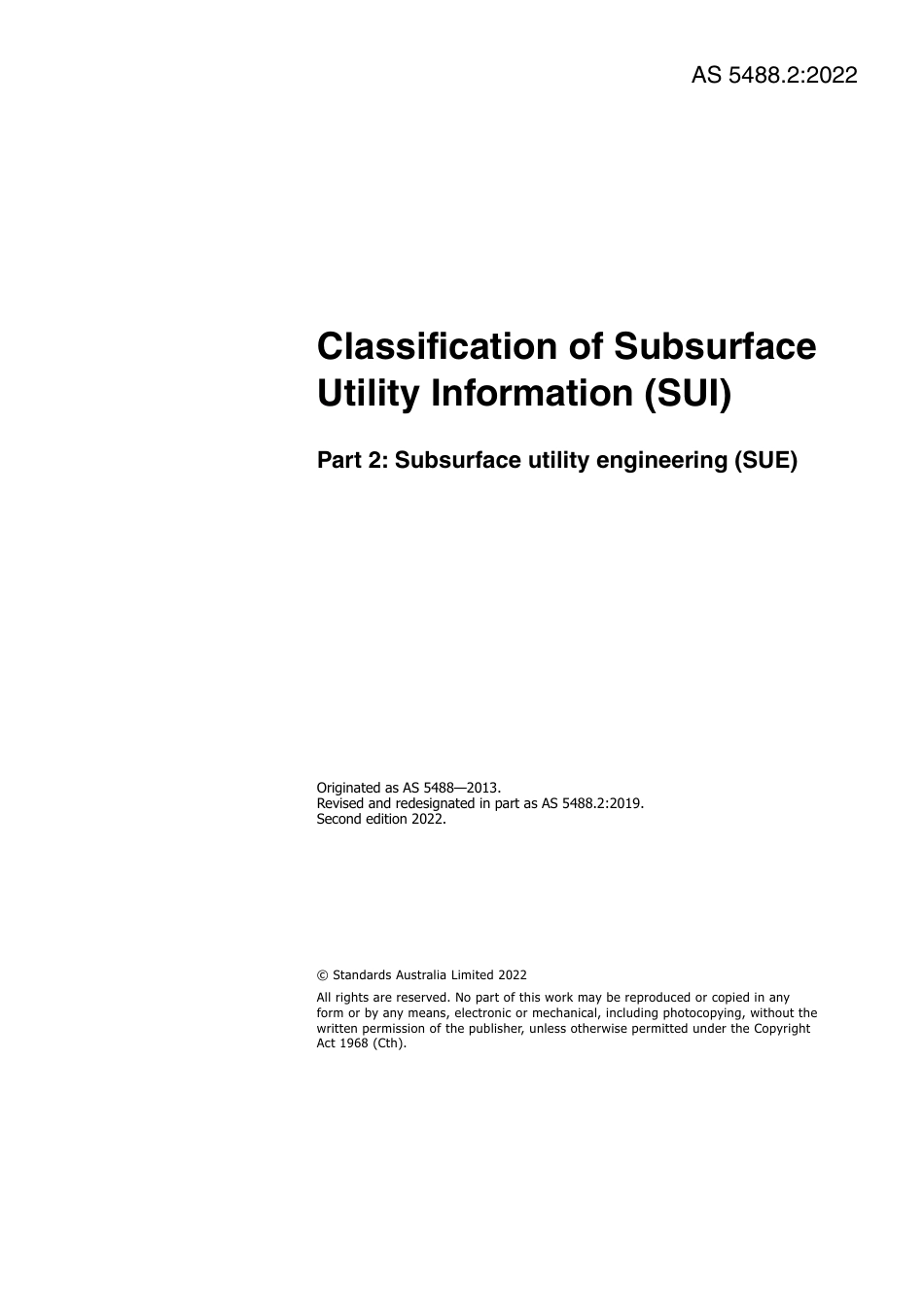 AS 5488.2:2022

Classification of Subsurface Utility Information (SUI)

Part 2: Subsurface utility engineering (SUE)

Originated as AS 5488—2013.
Revised and redesignated in part as AS 5488.2:2019.
Second edition 2022.

© Standards Australia Limited 2022

All rights are reserved. No part of this work may be reproduced or copied in any form or by any means, electronic or mechanical, including photocopying, without the written permission of the publisher, unless otherwise permitted under the Copyright Act 1968 (Cth).